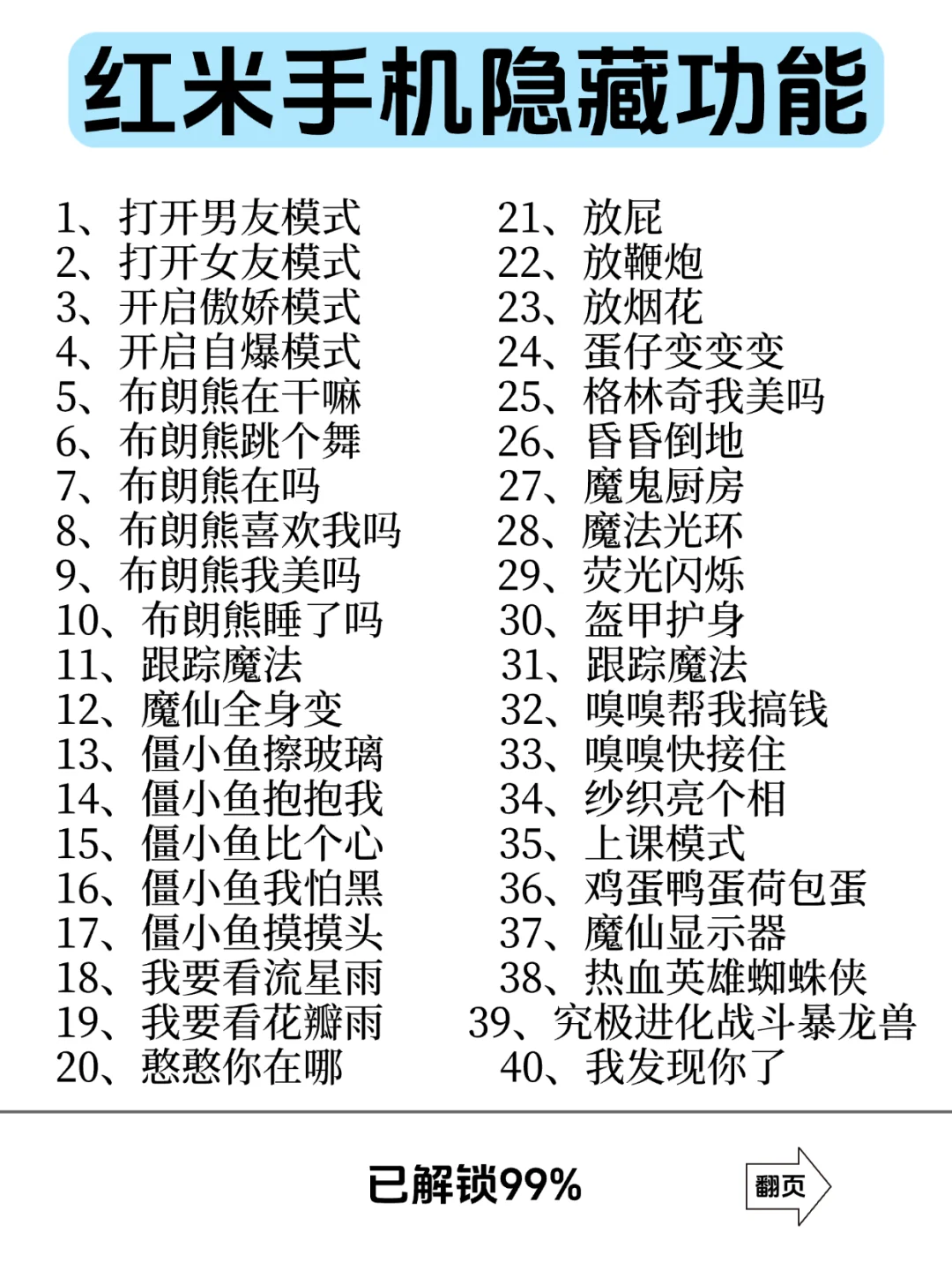 红米手机隐藏功能

1、打开男友模式
2、打开女友模式
3、开启傲娇模式
4、开启自爆模式
5、布朗熊在干嘛
6、布朗熊跳个舞
7、布朗熊在吗
8、布朗熊喜欢我吗
9、布朗熊我美吗
10、布朗熊睡了吗
11、跟踪魔法
12、魔仙全身变
13、僵小鱼擦玻璃
14、僵小鱼抱抱我
15、僵小鱼比个心
16、僵小鱼我怕黑
17、僵小鱼摸摸头
18、我要看流星雨
19、我要看花瓣雨
20、憨憨你在哪

21、放屁
22、放鞭炮
23、放烟花
24、蛋仔变变变
25、格林奇我美吗
26、昏昏倒地
27、魔鬼厨房
28、魔法光环
29、荧光闪烁
30、盔甲护身
31、跟踪魔法
32、嗅嗅帮我搞钱
33、嗅嗅快接住
34、纱织亮个相
35、上课模式
36、鸡蛋鸭蛋荷包蛋
37、魔仙显示器
38、热血英雄蜘蛛侠
39、究极进化战斗暴龙兽
40、我发现你了

已解锁99%

翻页